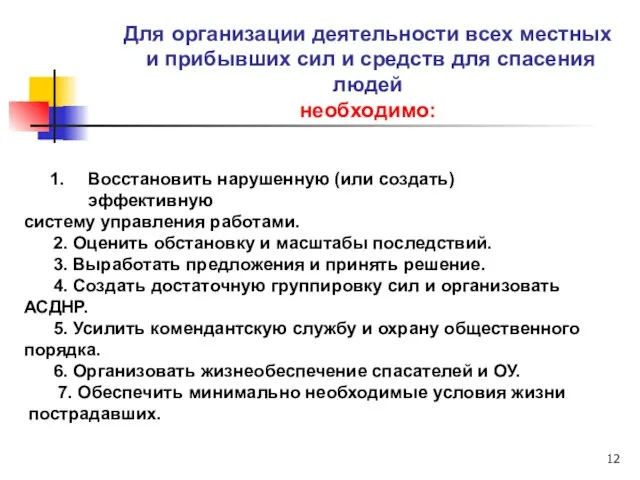 Для организации деятельности всех местных и прибывших сил и средств для спасения людей
необходимо:

1. Восстановить нарушенную (или создать) эффективную систему управления работами.
2. Оценить обстановку и масштабы последствий.
3. Выработать предложения и принять решение.
4. Создать достаточную группировку сил и организовать АСДНР.
5. Усилить комендантскую службу и охрану общественного порядка.
6. Организовать жизнеобеспечение спасателей и ОУ.
7. Обеспечить минимально необходимые условия жизни пострадавших.

12